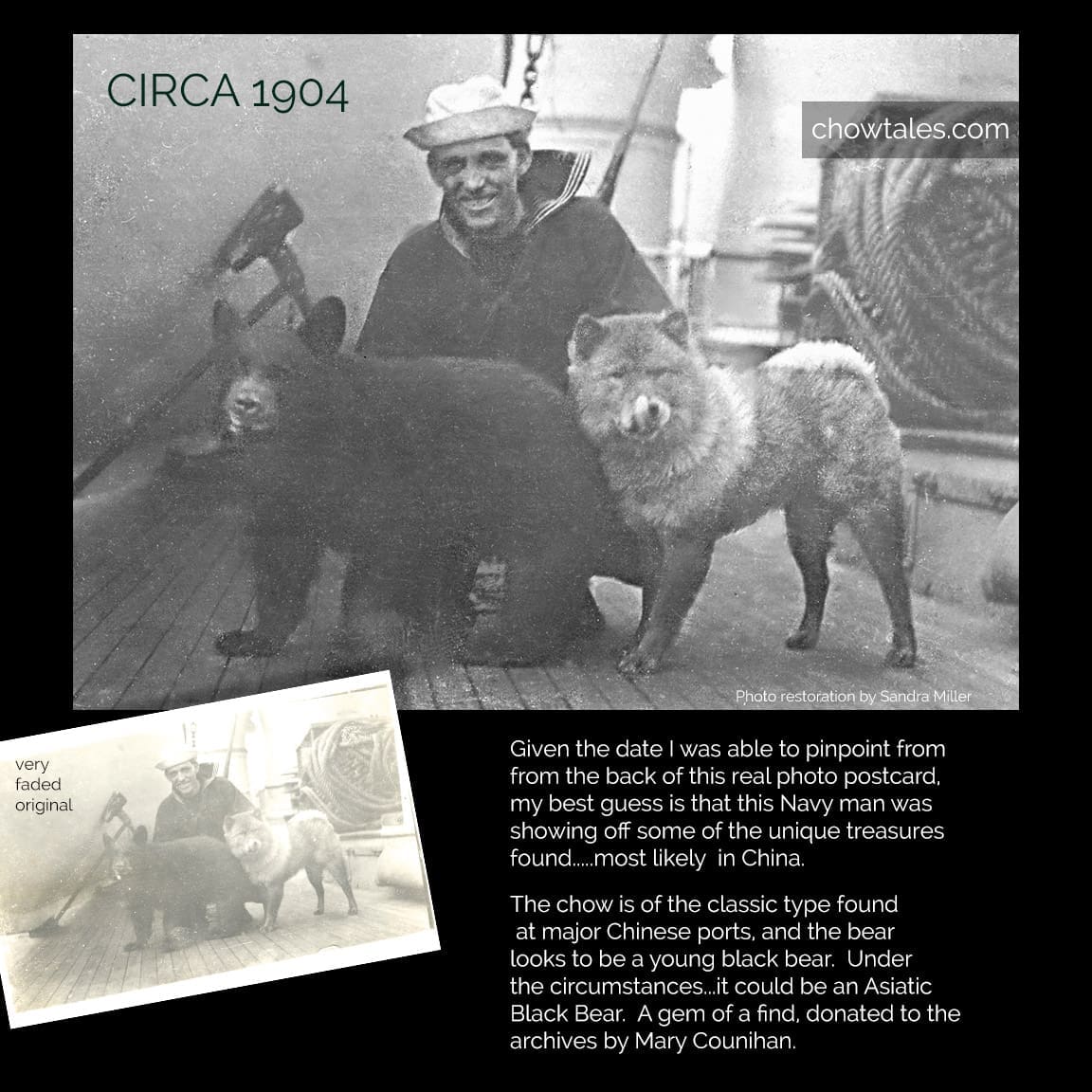 CIRCA 1904

chowtales.com

Photo restoration by Sandra Miller

very faded original

Given the date I was able to pinpoint from from the back of this real photo postcard, my best guess is that this Navy man was showing off some of the unique treasures found.....most likely in China.

The chow is of the classic type found at major Chinese ports, and the bear looks to be a young black bear. Under the circumstances...it could be an Asiatic Black Bear. A gem of a find, donated to the archives by Mary Counihan.